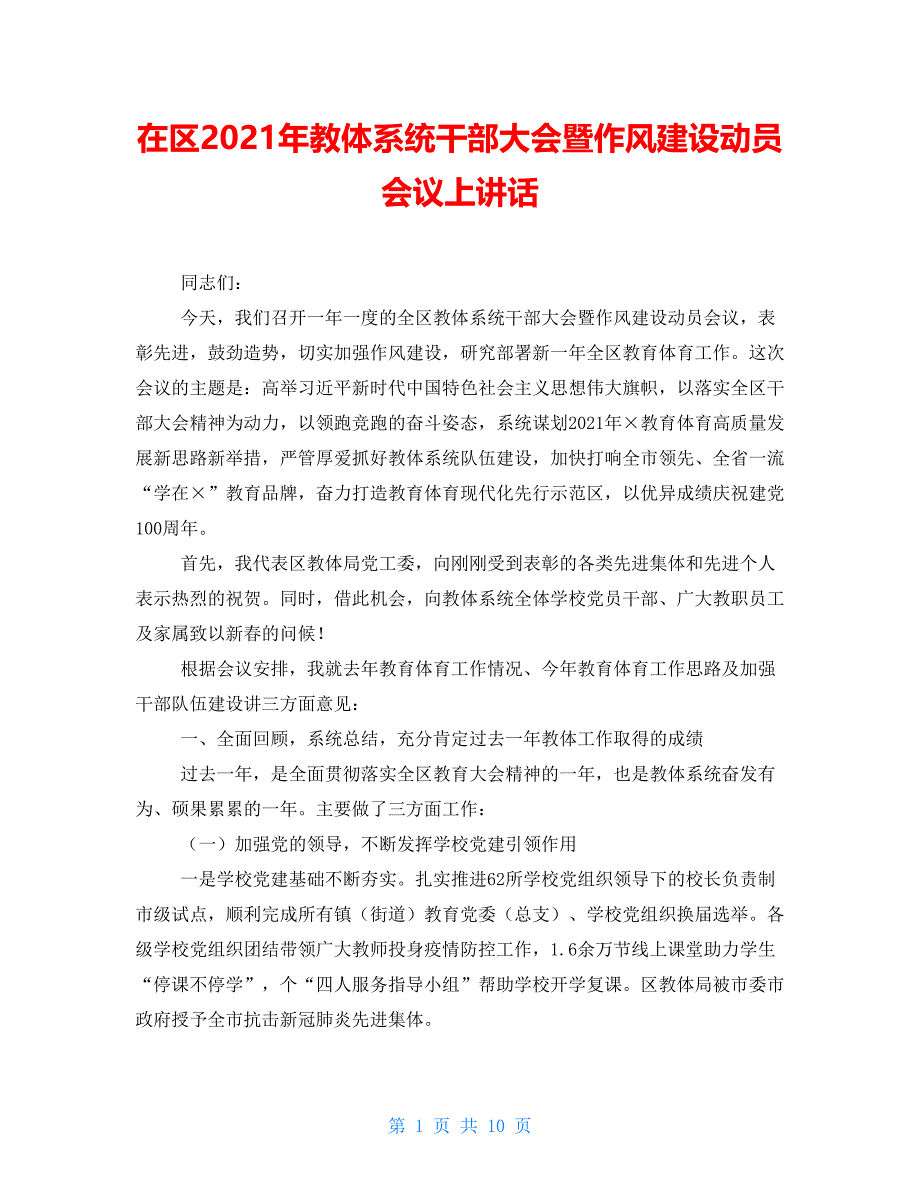 在区2021年教体系统干部大会暨作风建设动员会议上讲话

同志们：

今天，我们召开一年一度的全区教体系统干部大会暨作风建设动员会议，表彰先进，鼓劲造势，切实加强作风建设，研究部署新一年全区教育体育工作。这次会议的主题是：高举习近平新时代中国特色社会主义思想伟大旗帜，以落实全区干部大会精神为动力，以领跑竞跑的奋斗姿态，系统谋划2021年×教育体育高质量发展新思路新举措，严管厚爱抓好教体系统队伍建设，加快打响全市领先、全省一流“学在×”教育品牌，奋力打造教育体育现代化先行示范区，以优异成绩庆祝建党100周年。

首先，我代表区教体局党工委，向刚刚受到表彰的各类先进集体和先进个人表示热烈的祝贺。同时，借此机会，向教体系统全体学校党员干部、广大教职员工及家属致以新春的问候！

根据会议安排，我就去年教育体育工作情况、今年教育体育工作思路及加强干部队伍建设讲三方面意见：

一、全面回顾，系统总结，充分肯定过去一年教体工作取得的成绩

过去一年，是全面贯彻落实全区教育大会精神的一年，也是教体系统奋发有为、硕果累累的一年。主要做了三方面工作：

（一）加强党的领导，不断发挥学校党建引领作用

一是学校党建基础不断夯实。扎实推进62所学校党组织领导下的校长负责制市级试点，顺利完成所有镇（街道）教育党委（总支）、学校党组织换届选举。各级学校党组织团结带领广大教师投身疫情防控工作，1.6余万节线上课堂助力学生“停课不停学”，个“四人服务指导小组”帮助学校开学复课。区教体局被市委市政府授予全市抗击新冠肺炎先进集体。

第 1 页 共 10 页